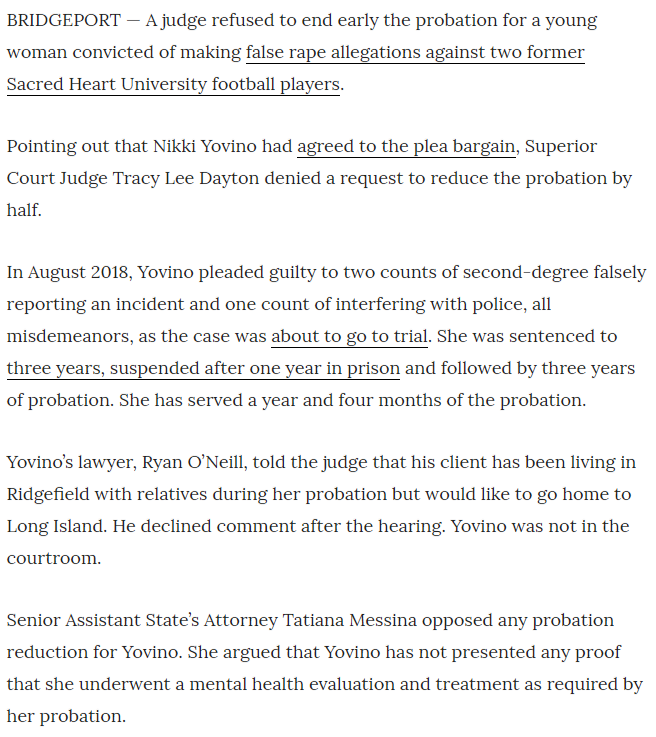 BRIDGEPORT — A judge refused to end early the probation for a young woman convicted of making false rape allegations against two former Sacred Heart University football players.

Pointing out that Nikki Yovino had agreed to the plea bargain, Superior Court Judge Tracy Lee Dayton denied a request to reduce the probation by half.

In August 2018, Yovino pleaded guilty to two counts of second-degree falsely reporting an incident and one count of interfering with police, all misdemeanors, as the case was about to go to trial. She was sentenced to three years, suspended after one year in prison and followed by three years of probation. She has served a year and four months of the probation.

Yovino's lawyer, Ryan O'Neill, told the judge that his client has been living in Ridgefield with relatives during her probation but would like to go home to Long Island. He declined comment after the hearing. Yovino was not in the courtroom.

Senior Assistant State's Attorney Tatiana Messina opposed any probation reduction for Yovino. She argued that Yovino has not presented any proof that she underwent a mental health evaluation and treatment as required by her probation.